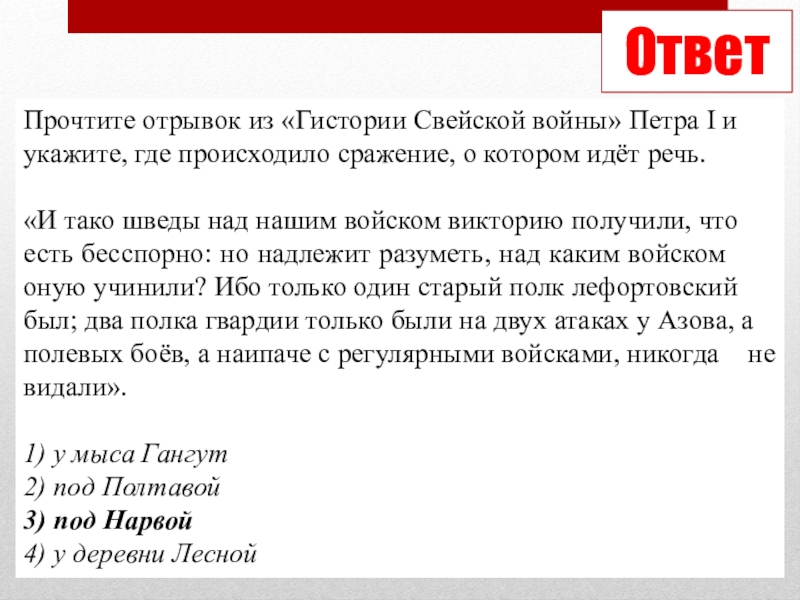 Ответ

Прочтите отрывок из «Гистории Свейской войны» Петра I и укажите, где происходило сражение, о котором идёт речь.

«И тако шведы над нашим войском викторию получили, что есть бесспорно: но надлежит разуметь, над каким войском оную учинили? Ибо только один старый полк лефортовский был; два полка гвардии только были на двух атаках у Азова, а полевых боёв, а наипаче с регулярными войсками, никогда не видали».

1) у мыса Гангут
2) под Полтавой
3) под Нарвой
4) у деревни Лесной